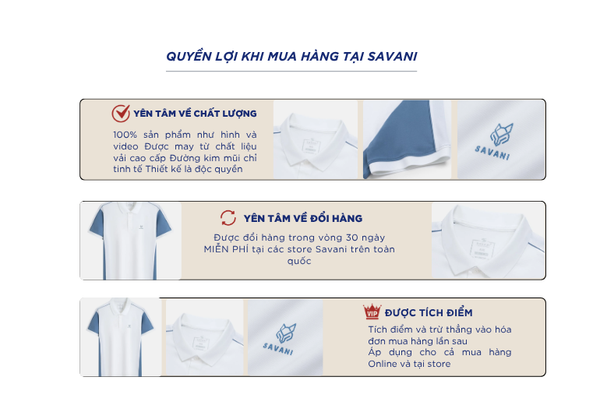 QUYỀN LỢI KHI MUA HÀNG TẠI SAVANI

YÊN TÂM VỀ CHẤT LƯỢNG

100% sản phẩm như hình và video Được may từ chất liệu vải cao cấp Đường kim mũi chỉ tinh tế Thiết kế là độc quyền

SAVANI

YÊN TÂM VỀ ĐỔI HÀNG

Được đổi hàng trong vòng 30 ngày MIỄN PHÍ tại các store Savani trên toàn quốc

SAVANI

VIP

ĐƯỢC TÍCH ĐIỂM

Tích điểm và trừ thẳng vào hóa đơn mua hàng lần sau

Áp dụng cho cả mua hàng Online và tại store